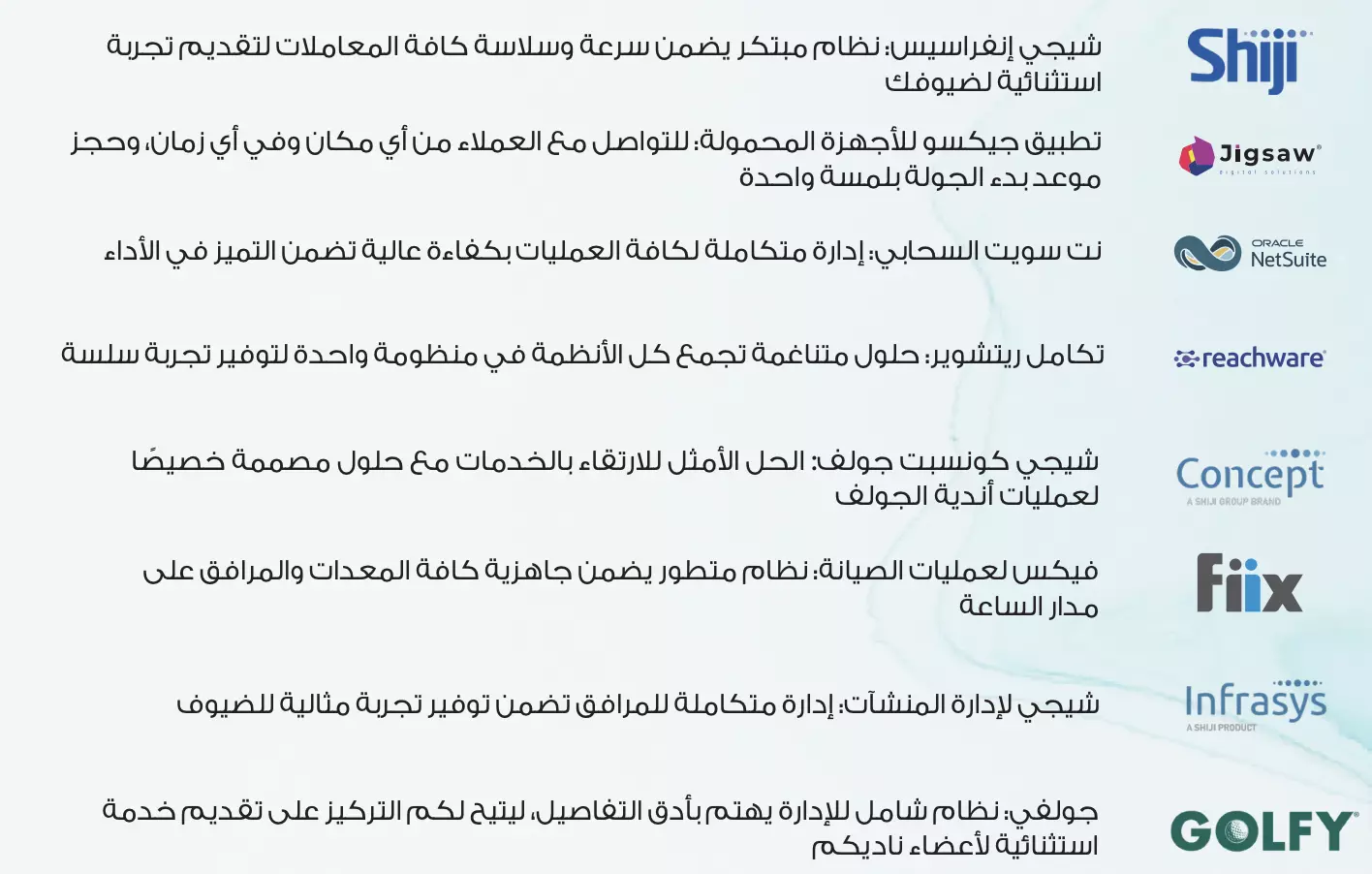 Shiji

شيجي إنفراسيس: نظام مبتكر يضمن سرعة وسلاسة كافة المعاملات لتقديم تجربة استثنائية لضيوفك

Jigsaw
digital solutions

تطبيق جيكسو للأجهزة المحمولة: للتواصل مع العملاء من أي مكان وفي أي زمان، وحجز موعد بدء الجولة بلمسة واحدة

ORACLE NetSuite

نت سويت السحابي: إدارة متكاملة لكافة العمليات بكفاءة عالية تضمن التميز في الأداء

reachware

تكامل ريتشوير: حلول متناغمة تجمع كل الأنظمة في منظومة واحدة لتوفير تجربة سلسة

Concept
A SHIJI GROUP BRAND

شيجي كونسبت جولف: الحل الأمثل للارتقاء بالخدمات مع حلول مصممة خصيصًا لعمليات أندية الجولف

Fiix

فيكس لعمليات الصيانة: نظام متطور يضمن جاهزية كافة المعدات والمرافق على مدار الساعة

Infrasys
A SHIJI PRODUCT

شيجي لإدارة المنشآت: إدارة متكاملة للمرافق تضمن توفير تجربة مثالية للضيوف

GOLFY

جولفي: نظام شامل للإدارة يهتم بأدق التفاصيل، ليتيح لكم التركيز على تقديم خدمة استثنائية لأعضاء ناديكم